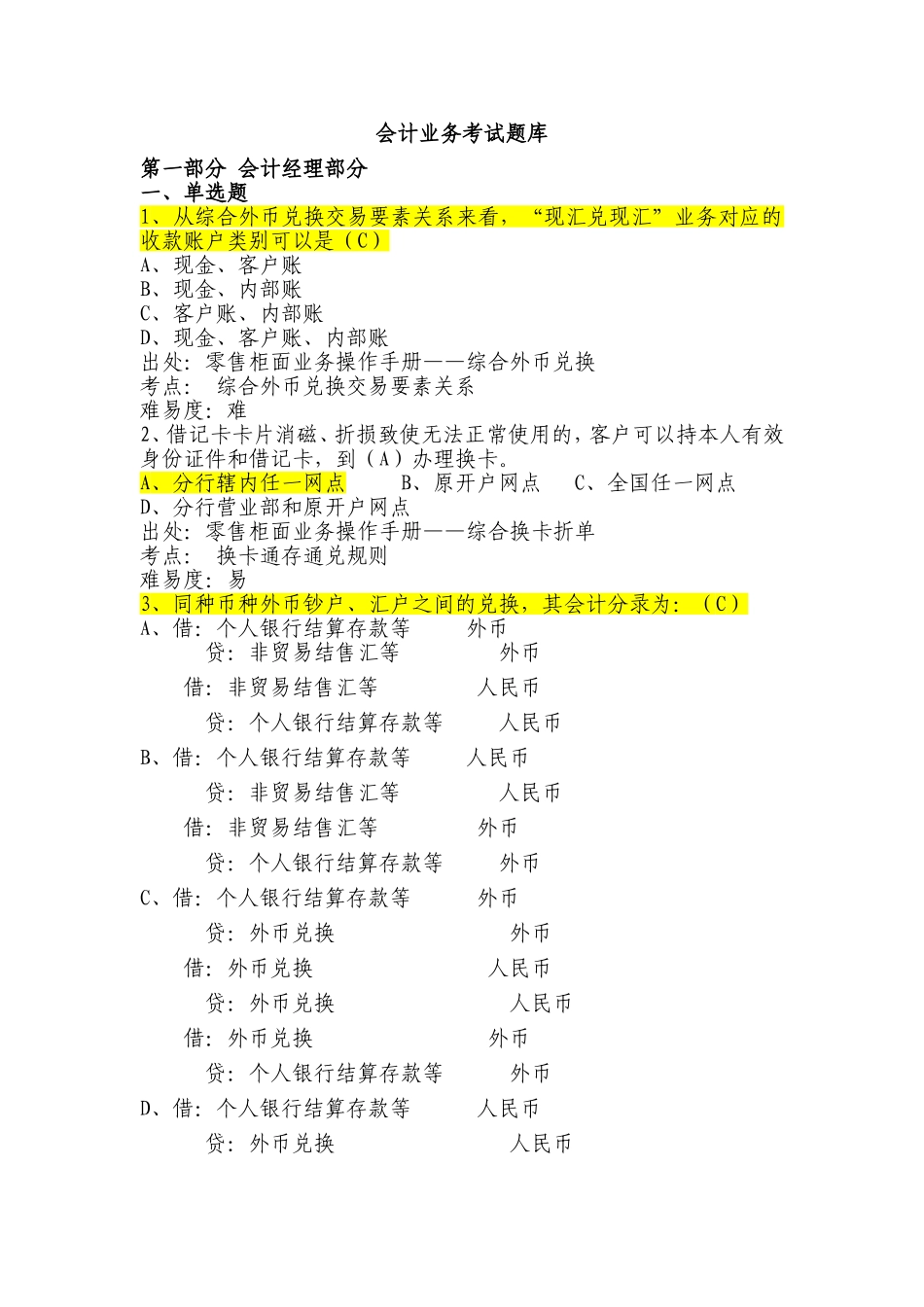 会计业务考试题库

第一部分 会计经理部分
一、单选题
1、从综合外币兑换交易要素关系来看，“现汇兑现汇”业务对应的收款账户类别可以是（C）
A、现金、客户账
B、现金、内部账
C、客户账、内部账
D、现金、客户账、内部账
出处：零售柜面业务操作手册——综合外币兑换
考点： 综合外币兑换交易要素关系
难易度：难
2、借记卡卡片消磁、折损致使无法正常使用的，客户可以持本人有效身份证件和借记卡，到（A）办理换卡。
A、分行辖内任一网点　　B、原开户网点　　C、全国任一网点
D、分行营业部和原开户网点
出处：零售柜面业务操作手册——综合换卡折单
考点： 换卡通存通兑规则
难易度：易
3、同种币种外币钞户、汇户之间的兑换，其会计分录为：（C）
A、借：个人银行结算存款等　　外币
贷：非贸易结售汇等　　外币
借：非贸易结售汇等　　人民币
贷：个人银行结算存款等　　人民币
B、借：个人银行结算存款等　　人民币
贷：非贸易结售汇等　　人民币
借：非贸易结售汇等　　外币
贷：个人银行结算存款等　　外币
C、借：个人银行结算存款等　　外币
贷：外币兑换　　外币
借：外币兑换　　人民币
贷：外币兑换　　人民币
借：外币兑换　　外币
贷：个人银行结算存款等　　外币
D、借：个人银行结算存款等　　人民币
贷：外币兑换　　人民币